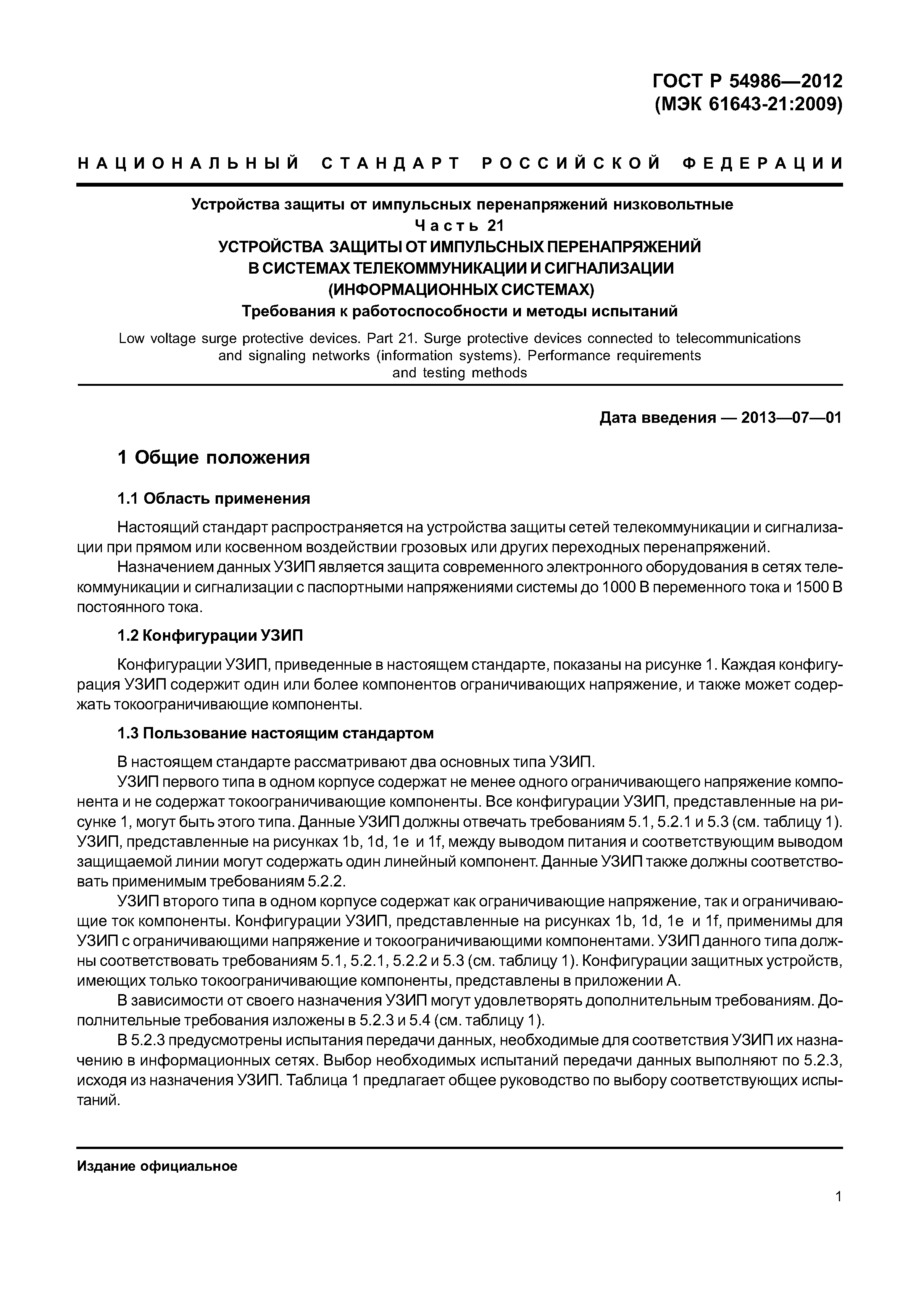 ГОСТ Р 54986—2012
(МЭК 61643-21:2009)

НАЦИОНАЛЬНЫЙ СТАНДАРТ РОССИЙСКОЙ ФЕДЕРАЦИИ

Устройства защиты от импульсных перенапряжений низковольтные
Часть 21
УСТРОЙСТВА ЗАЩИТЫ ОТ ИМПУЛЬСНЫХ ПЕРЕНАПРЯЖЕНИЙ В СИСТЕМАХ ТЕЛЕКОММУНИКАЦИИ И СИГНАЛИЗАЦИИ (ИНФОРМАЦИОННЫХ СИСТЕМАХ)
Требования к работоспособности и методы испытаний

Low voltage surge protective devices. Part 21. Surge protective devices connected to telecommunications and signaling networks (information systems). Performance requirements and testing methods

Дата введения — 2013—07—01

1 Общие положения

1.1 Область применения

Настоящий стандарт распространяется на устройства защиты сетей телекоммуникации и сигнализации при прямом или косвенном воздействии грозовых или других переходных перенапряжений.

Назначением данных УЗИП является защита современного электронного оборудования в сетях телекоммуникации и сигнализации с паспортными напряжениями системы до 1000 В переменного тока и 1500 В постоянного тока.

1.2 Конфигурации УЗИП

Конфигурации УЗИП, приведенные в настоящем стандарте, показаны на рисунке 1. Каждая конфигурация УЗИП содержит один или более компонентов ограничивающих напряжение, и также может содержать токоограничивающие компоненты.

1.3 Пользование настоящим стандартом

В настоящем стандарте рассматривают два основных типа УЗИП.

УЗИП первого типа в одном корпусе содержат не менее одного ограничивающего напряжение компонента и не содержат токоограничивающие компоненты. Все конфигурации УЗИП, представленные на рисунке 1, могут быть этого типа. Данные УЗИП должны отвечать требованиям 5.1, 5.2.1 и 5.3 (см. таблицу 1). УЗИП, представленные на рисунках 1b, 1d, 1e и 1f, между выводом питания и соответствующим выводом защищаемой линии могут содержать один линейный компонент. Данные УЗИП также должны соответствовать применимым требованиям 5.2.2.

УЗИП второго типа в одном корпусе содержат как ограничивающие напряжение, так и ограничивающие ток компоненты. Конфигурации УЗИП, представленные на рисунках 1b, 1d, 1e и 1f, применимы для УЗИП с ограничивающими напряжение и токоограничивающими компонентами. УЗИП данного типа должны соответствовать требованиям 5.1, 5.2.1, 5.2.2 и 5.3 (см. таблицу 1). Конфигурации защитных устройств, имеющих только токоограничивающие компоненты, представлены в приложении А.

В зависимости от своего назначения УЗИП могут удовлетворять дополнительным требованиям. Дополнительные требования изложены в 5.2.3 и 5.4 (см. таблицу 1).

В 5.2.3 предусмотрены испытания передачи данных, необходимые для соответствия УЗИП их назначению в информационных сетях. Выбор необходимых испытаний передачи данных выполняют по 5.2.3, исходя из назначения УЗИП. Таблица 1 предлагает общее руководство по выбору соответствующих испытаний.

Издание официальное

1